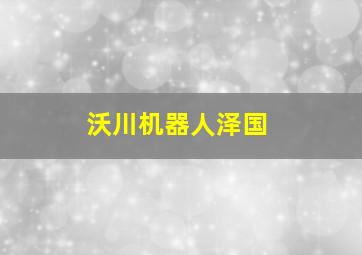 沃川机器人泽国